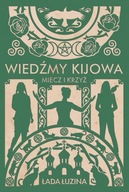 WIEDŹMY KIJOWA

MIECZ I KRZYŻ

ŁADA ŁUZINA